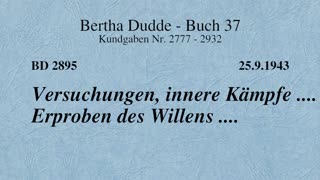 Bertha Dudde - Buch 37
Kundgaben Nr. 2777 - 2932

BD 2895

25.9.1943

Versuchungen, innere Kämpfe .... Erproben des Willens ....